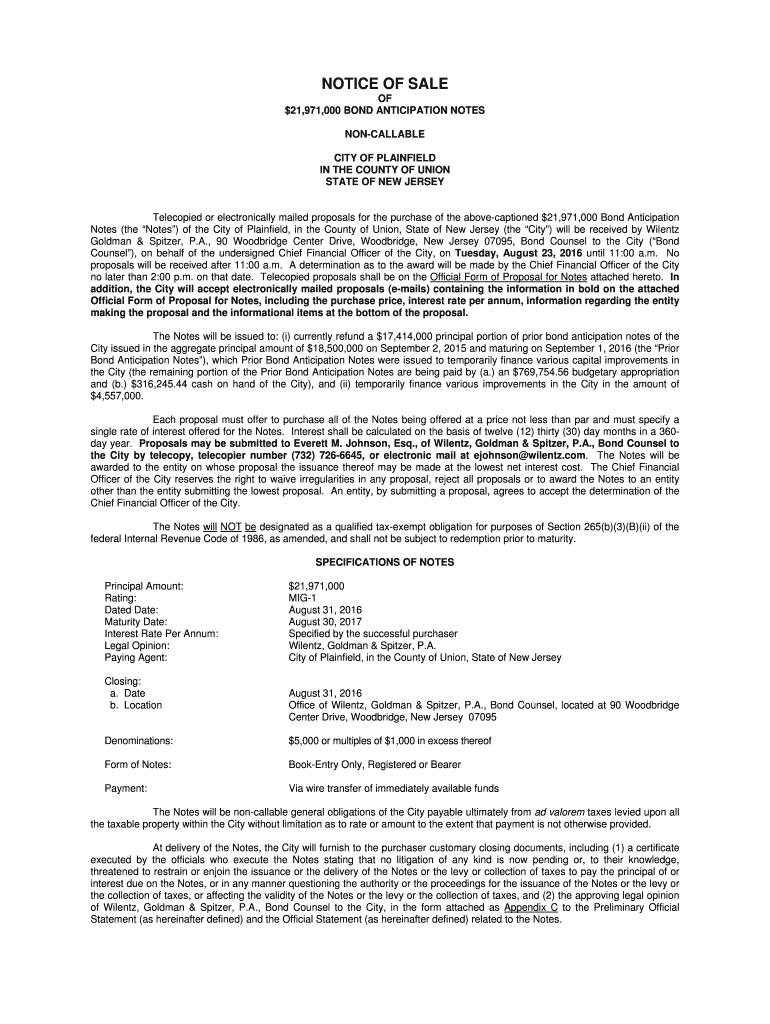 NOTICE OF SALE

OF

$21,971,000 BOND ANTICIPATION NOTES

NON-CALLABLE

CITY OF PLAINFIELD
IN THE COUNTY OF UNION
STATE OF NEW JERSEY

Telecopied or electronically mailed proposals for the purchase of the above-captioned $21,971,000 Bond Anticipation Notes (the "Notes") of the City of Plainfield, in the County of Union, State of New Jersey (the "City") will be received by Wilentz Goldman & Spitzer, P.A., 90 Woodbridge Center Drive, Woodbridge, New Jersey 07095, Bond Counsel to the City ("Bond Counsel"), on behalf of the undersigned Chief Financial Officer of the City, on Tuesday, August 23, 2016 until 11:00 a.m. No proposals will be received after 11:00 a.m. A determination as to the award will be made by the Chief Financial Officer of the City no later than 2:00 p.m. on that date. Telecopied proposals shall be on the Official Form of Proposal for Notes attached hereto. In addition, the City will accept electronically mailed proposals (e-mails) containing the information in bold on the attached Official Form of Proposal for Notes, including the purchase price, interest rate per annum, information regarding the entity making the proposal and the informational items at the bottom of the proposal.

The Notes will be issued to: (i) currently refund a $17,414,000 principal portion of prior bond anticipation notes of the City issued in the aggregate principal amount of $18,500,000 on September 2, 2015 and maturing on September 1, 2016 (the "Prior Bond Anticipation Notes"), which Prior Bond Anticipation Notes were issued to temporarily finance various capital improvements in the City (the remaining portion of the Prior Bond Anticipation Notes are being paid by (a.) an $769,754.56 budgetary appropriation and (b.) $316,245.44 cash on hand of the City), and (ii) temporarily finance various improvements in the City in the amount of $4,557,000.

Each proposal must offer to purchase all of the Notes being offered at a price not less than par and must specify a single rate of interest offered for the Notes. Interest shall be calculated on the basis of twelve (12) thirty (30) day months in a 360-day year. Proposals may be submitted to Everett M. Johnson, Esq., of Wilentz, Goldman & Spitzer, P.A., Bond Counsel to the City by telecopy, telecopier number (732) 726-6645, or electronic mail at ejohnson@wilentz.com. The Notes will be awarded to the entity on whose proposal the issuance thereof may be made at the lowest net interest cost. The Chief Financial Officer of the City reserves the right to waive irregularities in any proposal, reject all proposals or to award the Notes to an entity other than the entity submitting the lowest proposal. An entity, by submitting a proposal, agrees to accept the determination of the Chief Financial Officer of the City.

The Notes will NOT be designated as a qualified tax-exempt obligation for purposes of Section 265(b)(3)(B)(ii) of the federal Internal Revenue Code of 1986, as amended, and shall not be subject to redemption prior to maturity.

SPECIFICATIONS OF NOTES

| | |
|---|---|
| Principal Amount: | $21,971,000 |
| Rating: | MIG-1 |
| Dated Date: | August 31, 2016 |
| Maturity Date: | August 30, 2017 |
| Interest Rate Per Annum: | Specified by the successful purchaser |
| Legal Opinion: | Wilentz, Goldman & Spitzer, P.A. |
| Paying Agent: | City of Plainfield, in the County of Union, State of New Jersey |
| Closing: | |
| a. Date | August 31, 2016 |
| b. Location | Office of Wilentz, Goldman & Spitzer, P.A., Bond Counsel, located at 90 Woodbridge Center Drive, Woodbridge, New Jersey 07095 |
| Denominations: | $5,000 or multiples of $1,000 in excess thereof |
| Form of Notes: | Book-Entry Only, Registered or Bearer |
| Payment: | Via wire transfer of immediately available funds |

The Notes will be non-callable general obligations of the City payable ultimately from ad valorem taxes levied upon all the taxable property within the City without limitation as to rate or amount to the extent that payment is not otherwise provided.

At delivery of the Notes, the City will furnish to the purchaser customary closing documents, including (1) a certificate executed by the officials who execute the Notes stating that no litigation of any kind is now pending or, to their knowledge, threatened to restrain or enjoin the issuance or the delivery of the Notes or the levy or collection of taxes to pay the principal of or interest due on the Notes, or in any manner questioning the authority or the proceedings for the issuance of the Notes or the levy or the collection of taxes, or affecting the validity of the Notes or the levy or the collection of taxes, and (2) the approving legal opinion of Wilentz, Goldman & Spitzer, P.A., Bond Counsel to the City, in the form attached as Appendix C to the Preliminary Official Statement (as hereinafter defined) and the Official Statement (as hereinafter defined) related to the Notes.